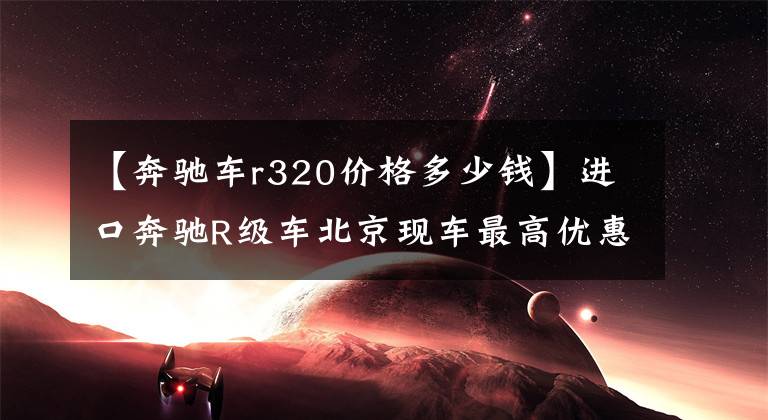 【奔驰车r320价格多少钱】进口奔驰R级车北京现车最高优惠